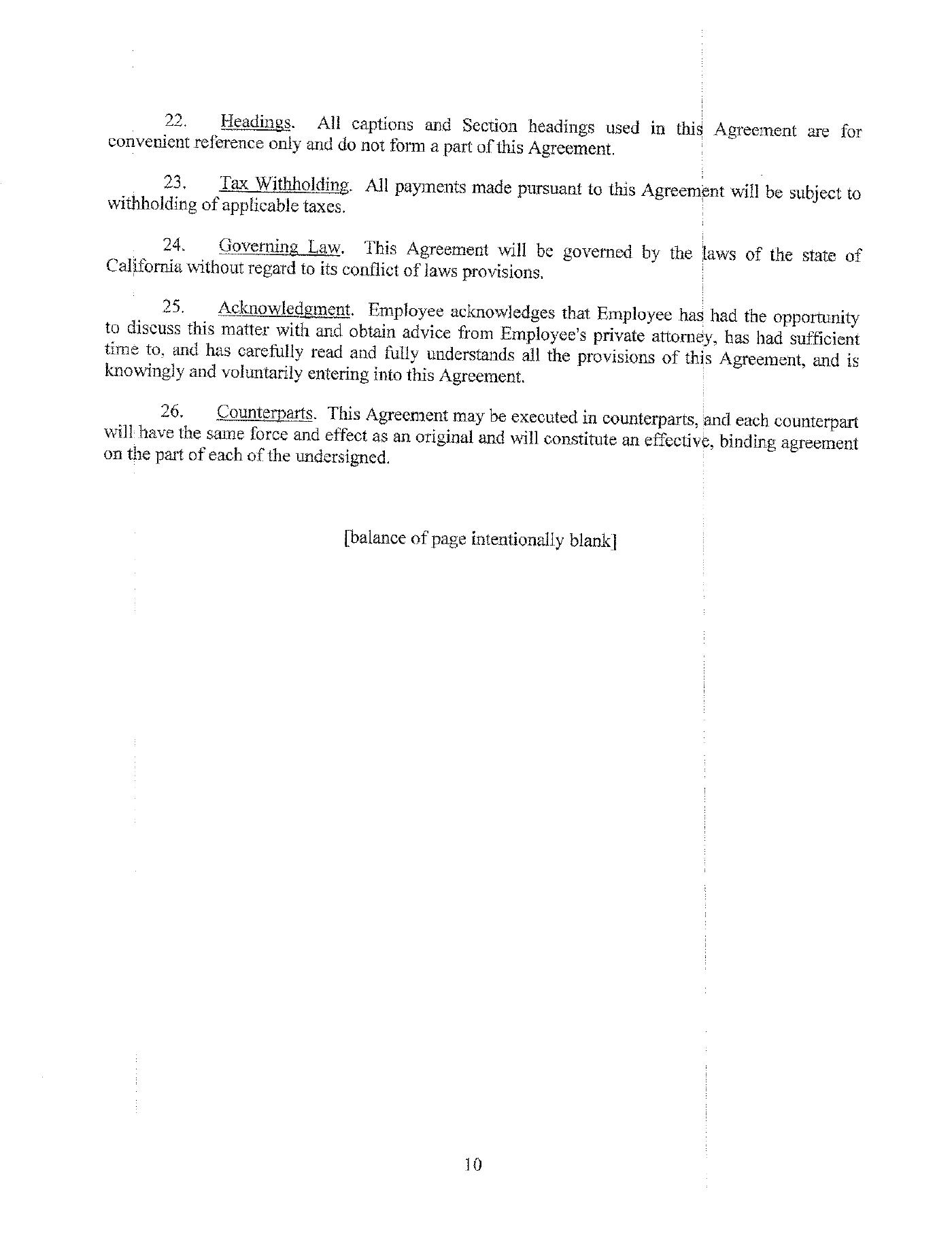 22. Headings. All captions and Section headings used in this Agreement are for convenient reference only and do not form a part of this Agreement.

23. Tax Withholding. All payments made pursuant to this Agreement will be subject to withholding of applicable taxes.

24. Governing Law. This Agreement will be governed by the laws of the state of California without regard to its conflict of laws provisions.

25. Acknowledgment. Employee acknowledges that Employee has had the opportunity to discuss this matter with and obtain advice from Employee's private attorney, has had sufficient time to, and has carefully read and fully understands all the provisions of this Agreement, and is knowingly and voluntarily entering into this Agreement.

26. Counterparts. This Agreement may be executed in counterparts, and each counterpart will have the same force and effect as an original and will constitute an effective, binding agreement on the part of each of the undersigned.

[balance of page intentionally blank]

10